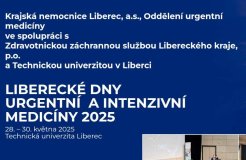 Krajská nemocnice Liberec, a.s., Oddělení urgentní medicíny
ve spolupráci s
Zdravotnickou záchrannou službou Libereckého kraje, p.o.
a Technickou univerzitou v Liberci

LIBERECKÉ DNY URGENTNÍ A INTENZIVNÍ MEDICÍNY 2025

28. – 30. května 2025
Technická univerzita Liberec